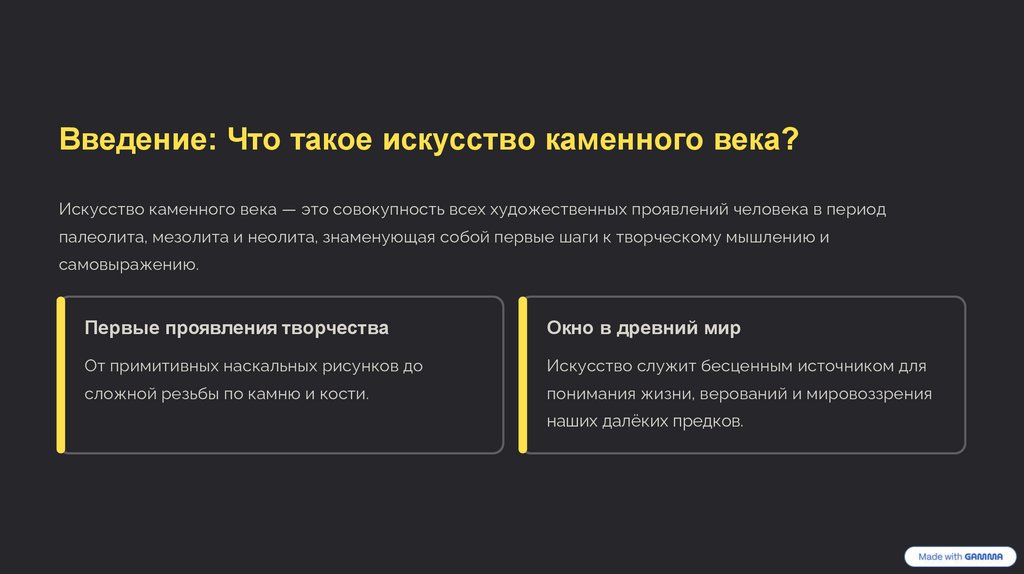 Введение: Что такое искусство каменного века?

Искусство каменного века — это совокупность всех художественных проявлений человека в период палеолита, мезолита и неолита, знаменующая собой первые шаги к творческому мышлению и самовыражению.

Первые проявления творчества

От примитивных наскальных рисунков до сложной резьбы по камню и кости.

Окно в древний мир

Искусство служит бесценным источником для понимания жизни, верований и мировоззрения наших далёких предков.

Made with GAMMA